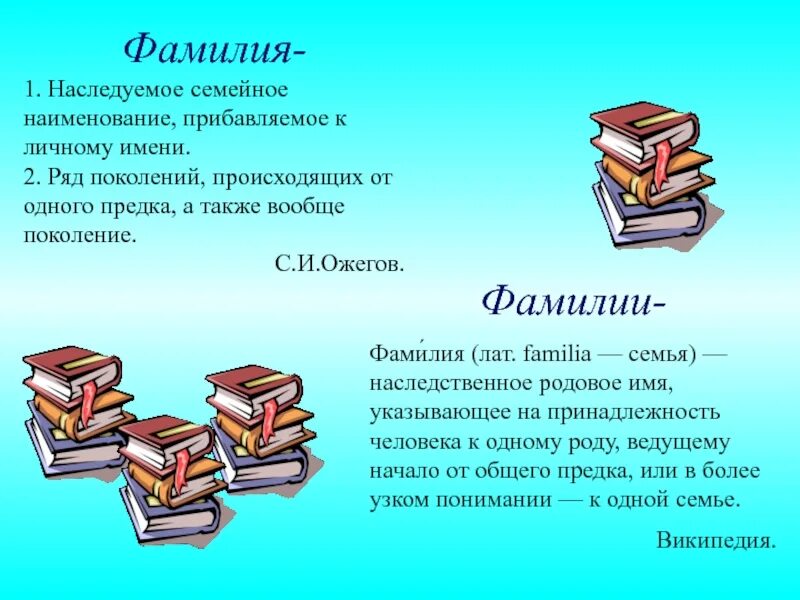 Фамилия-

1. Наследуемое семейное наименование, прибавляемое к личному имени.
2. Ряд поколений, происходящих от одного предка, а также вообще поколение.

С.И.Ожегов.

Фамилии-

Фами́лия (лат. familia — семья) — наследственное родовое имя, указывающее на принадлежность человека к одному роду, ведущему начало от общего предка, или в более узком понимании — к одной семье.

Википедия.